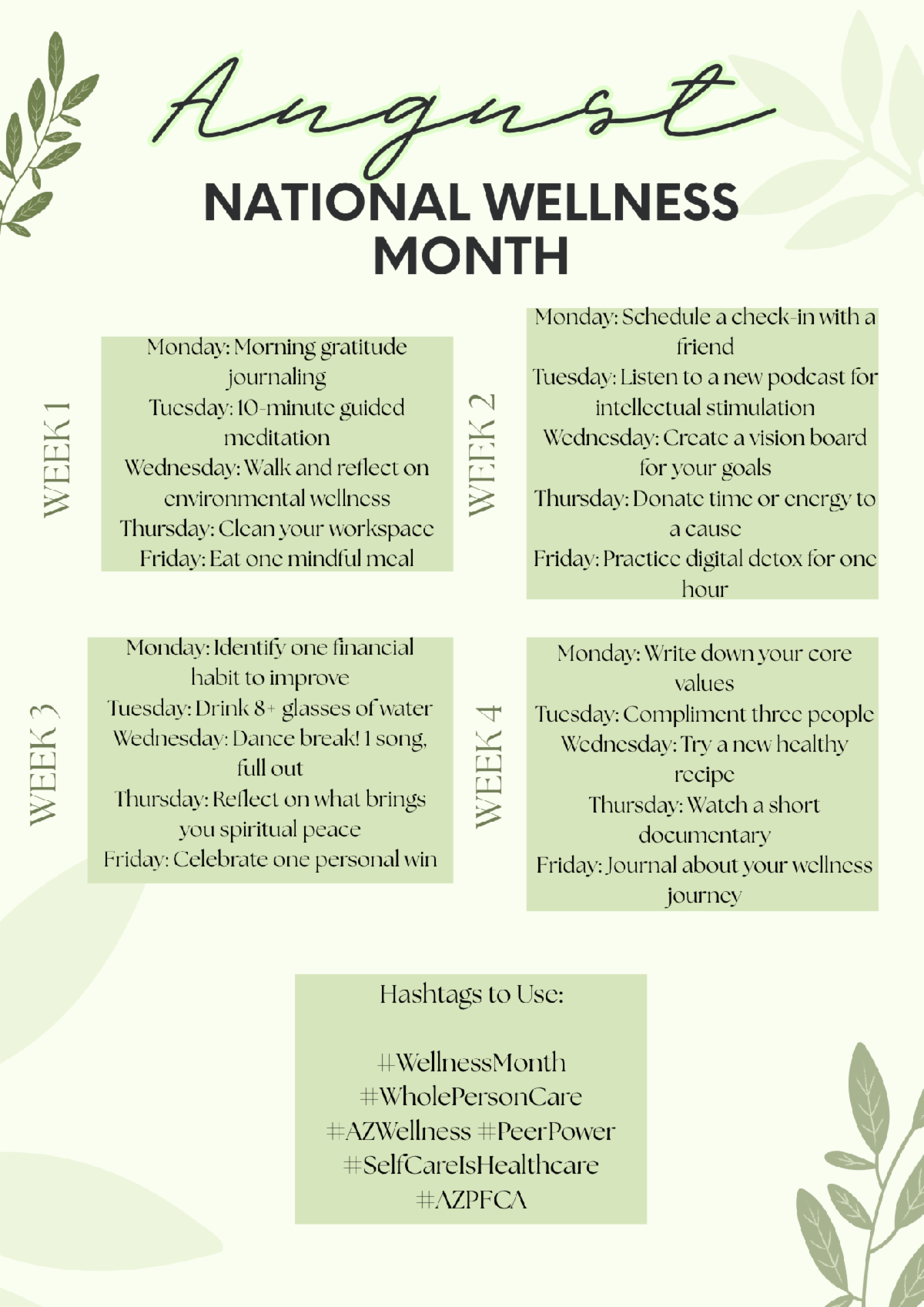 August

NATIONAL WELLNESS MONTH

WEEK 1

Monday: Morning gratitude journaling
Tuesday: 10-minute guided meditation
Wednesday: Walk and reflect on environmental wellness
Thursday: Clean your workspace
Friday: Eat one mindful meal

WEEK 2

Monday: Schedule a check-in with a friend
Tuesday: Listen to a new podcast for intellectual stimulation
Wednesday: Create a vision board for your goals
Thursday: Donate time or energy to a cause
Friday: Practice digital detox for one hour

WEEK 3

Monday: Identify one financial habit to improve
Tuesday: Drink 8+ glasses of water
Wednesday: Dance break! 1 song, full out
Thursday: Reflect on what brings you spiritual peace
Friday: Celebrate one personal win

WEEK 4

Monday: Write down your core values
Tuesday: Compliment three people
Wednesday: Try a new healthy recipe
Thursday: Watch a short documentary
Friday: Journal about your wellness journey

Hashtags to Use:

#WellnessMonth
#WholePersonCare
#AZWellness #PeerPower
#SelfCareIsHealthcare
#AZPFCA